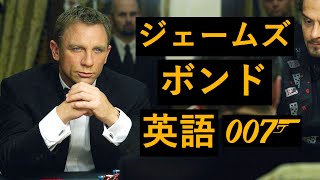 ジェームズ
ボンド
英語
007